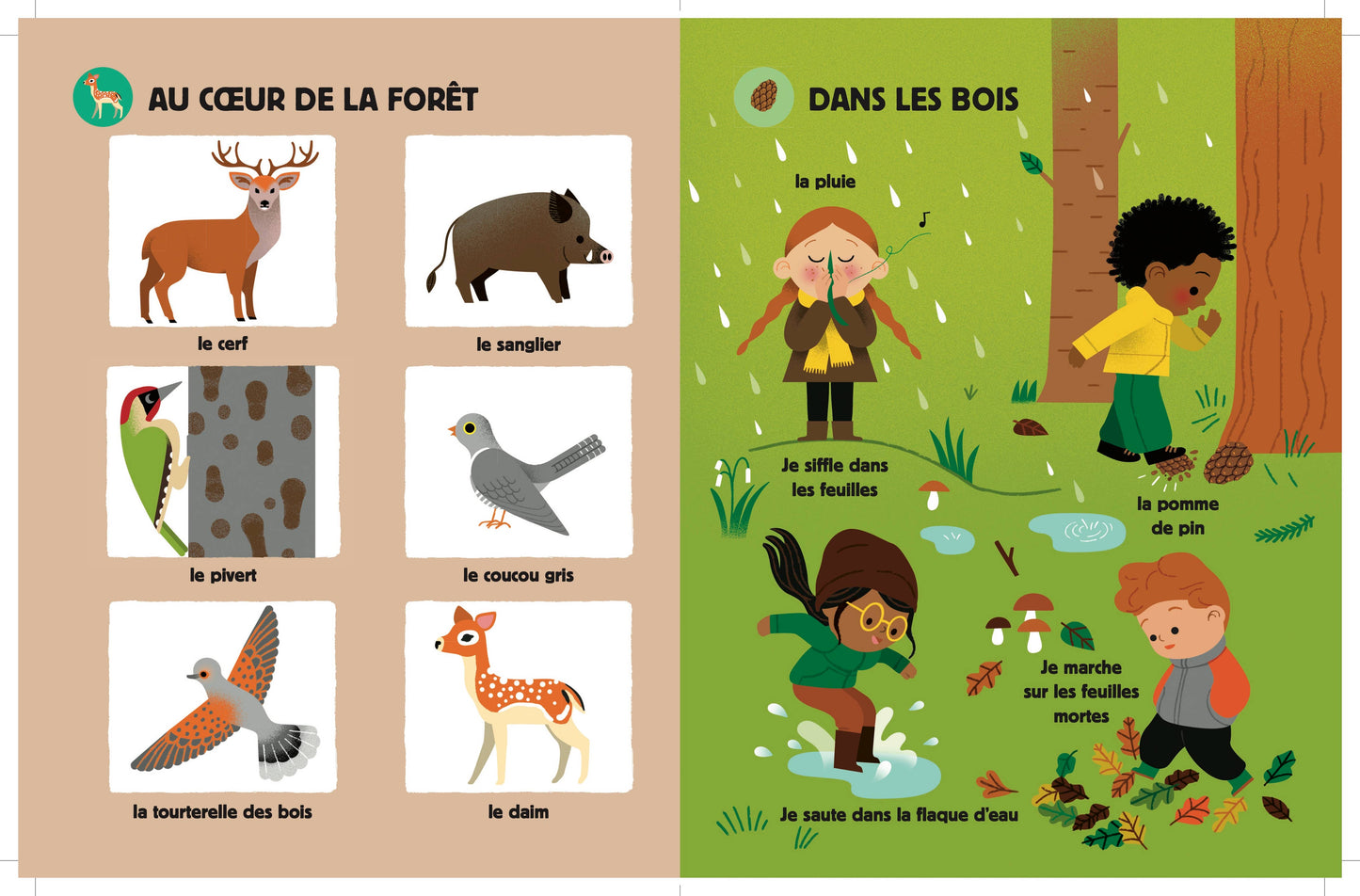 AU CŒUR DE LA FORÊT

le cerf

le sanglier

le pivert

le coucou gris

la tourterelle des bois

le daim

DANS LES BOIS

la pluie

Je siffle dans les feuilles

la pomme de pin

Je marche sur les feuilles mortes

Je saute dans la flaque d'eau